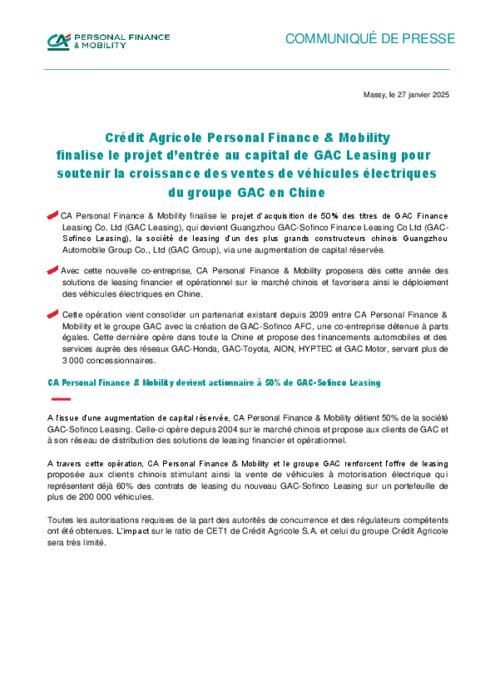 CA PERSONAL FINANCE & MOBILITY

COMMUNIQUÉ DE PRESSE

Massy, le 27 janvier 2025

Crédit Agricole Personal Finance & Mobility finalise le projet d'entrée au capital de GAC Leasing pour soutenir la croissance des ventes de véhicules électriques du groupe GAC en Chine

CA Personal Finance & Mobility finalise le projet d'acquisition de 50% des titres de GAC Finance Leasing Co. Ltd (GAC Leasing), qui devient Guangzhou GAC-Sofinco Finance Leasing Co Ltd (GAC-Sofinco Leasing), la société de leasing d'un des plus grands constructeurs chinois Guangzhou Automobile Group Co., Ltd (GAC Group), via une augmentation de capital réservée.

Avec cette nouvelle co-entreprise, CA Personal Finance & Mobility proposera dès cette année des solutions de leasing financier et opérationnel sur le marché chinois et favorisera ainsi le déploiement des véhicules électriques en Chine.

Cette opération vient consolider un partenariat existant depuis 2009 entre CA Personal Finance & Mobility et le groupe GAC avec la création de GAC-Sofinco AFC, une co-entreprise détenue à parts égales. Cette dernière opère dans toute la Chine et propose des financements automobiles et des services auprès des réseaux GAC-Honda, GAC-Toyota, AION, HYPTEC et GAC Motor, servant plus de 3 000 concessionnaires.

CA Personal Finance & Mobility devient actionnaire à 50% de GAC-Sofinco Leasing

A l'issue d'une augmentation de capital réservée, CA Personal Finance & Mobility détient 50% de la société GAC-Sofinco Leasing. Celle-ci opère depuis 2004 sur le marché chinois et propose aux clients de GAC et à son réseau de distribution des solutions de leasing financier et opérationnel.

A travers cette opération, CA Personal Finance & Mobility et le groupe GAC renforcent l'offre de leasing proposée aux clients chinois stimulant ainsi la vente de véhicules à motorisation électrique qui représentent déjà 60% des contrats de leasing du nouveau GAC-Sofinco Leasing sur un portefeuille de plus de 200 000 véhicules.

Toutes les autorisations requises de la part des autorités de concurrence et des régulateurs compétents ont été obtenues. L'impact sur le ratio de CET1 de Crédit Agricole S.A. et celui du groupe Crédit Agricole sera très limité.